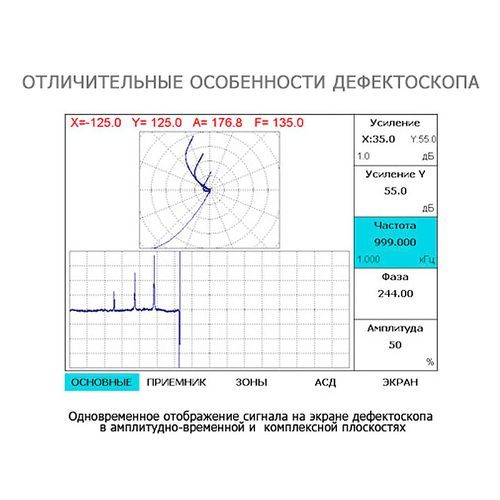 ОТЛИЧИТЕЛЬНЫЕ ОСОБЕННОСТИ ДЕФЕКТОСКОПА

X=-125.0 Y= 125.0 A= 176.8 F= 135.0

Усиление
X:35.0 Y:55.0
1.0 дБ

Усиление Y
55.0
дБ

Частота
999.000
1.000 кГц

Фаза
244.00

Амплитуда
50
%

ОСНОВНЫЕ ПРИЕМНИК ЗОНЫ АСД ЭКРАН

Одновременное отображение сигнала на экране дефектоскопа в амплитудно-временной и комплексной плоскостях